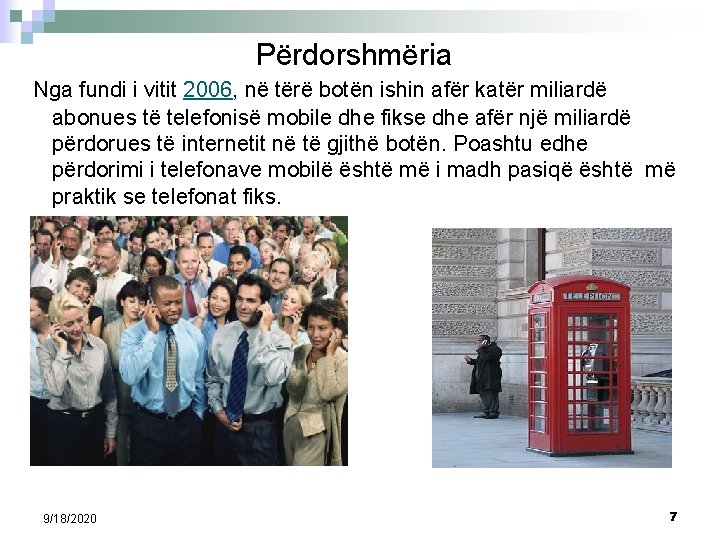 Përdorshmëria

Nga fundi i vitit 2006, në tërë botën ishin afër katër miliardë abonues të telefonisë mobile dhe fikse dhe afër një miliardë përdorues të internetit në të gjithë botën. Poashtu edhe përdorimi i telefonave mobilë është më i madh pasiqë është më praktik se telefonat fiks.

TELEPHONE

9/18/2020

7